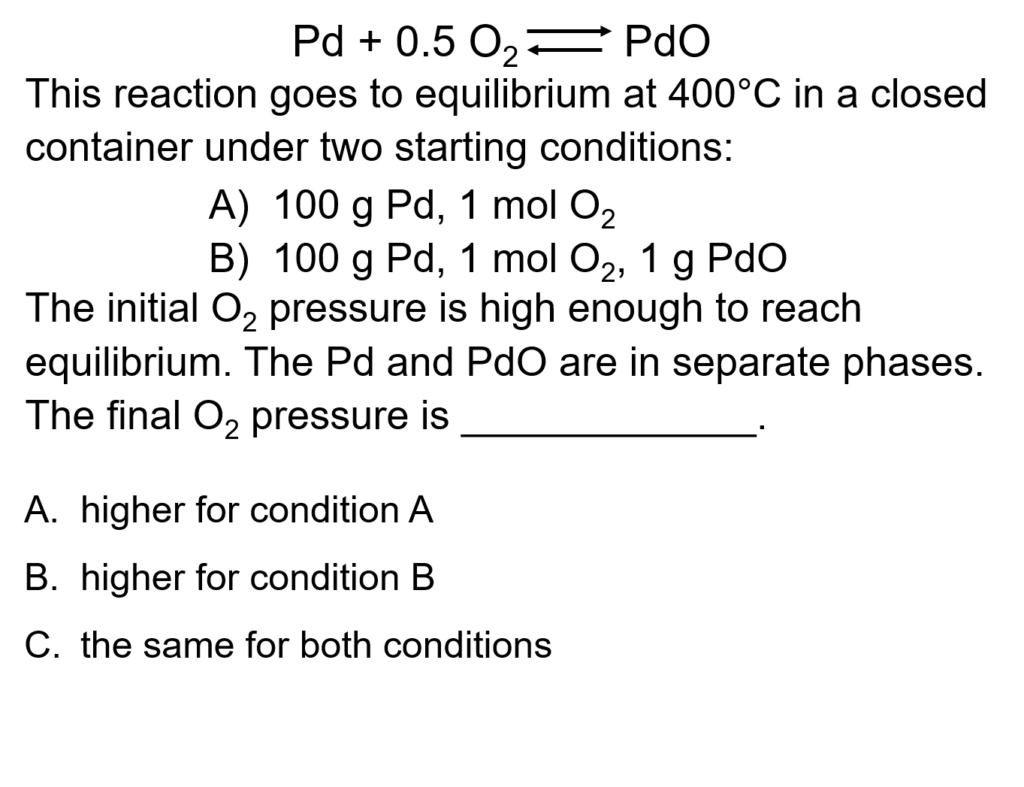 $Pd + 0.5\ O_2 \rightleftharpoons PdO$

This reaction goes to equilibrium at 400°C in a closed container under two starting conditions:

A) 100 g Pd, 1 mol $O_2$

B) 100 g Pd, 1 mol $O_2$, 1 g PdO

The initial $O_2$ pressure is high enough to reach equilibrium. The Pd and PdO are in separate phases. The final $O_2$ pressure is _____________.

A. higher for condition A

B. higher for condition B

C. the same for both conditions